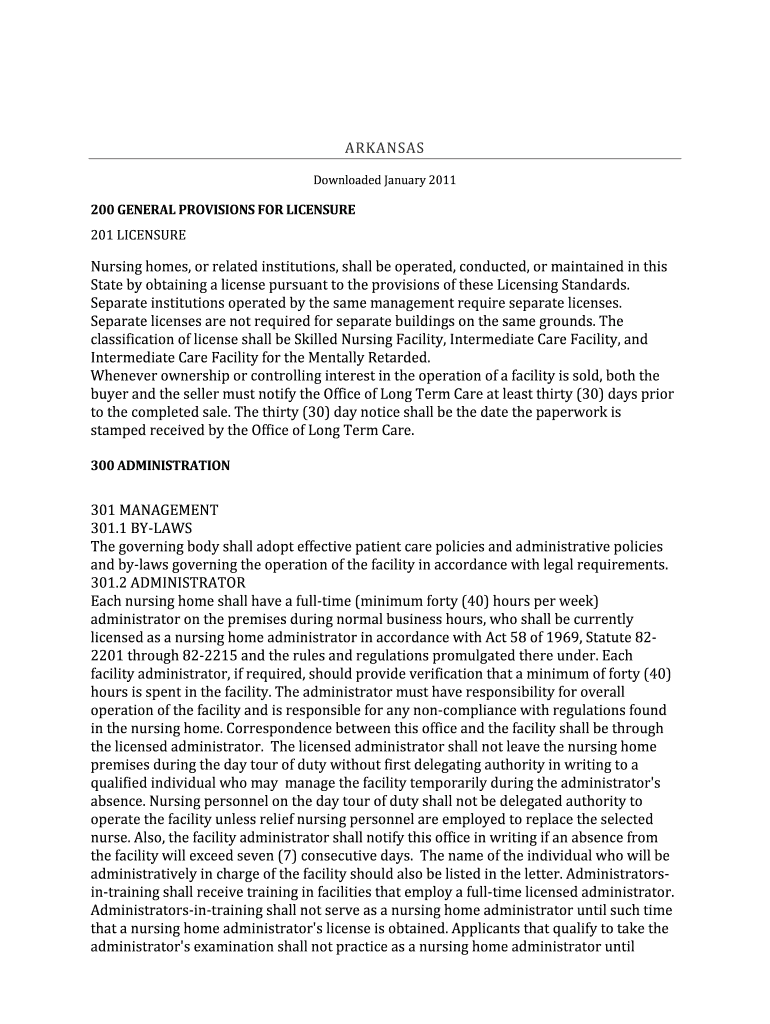 ARKANSAS

Downloaded January 2011

200 GENERAL PROVISIONS FOR LICENSURE

201 LICENSURE

Nursing homes, or related institutions, shall be operated, conducted, or maintained in this State by obtaining a license pursuant to the provisions of these Licensing Standards. Separate institutions operated by the same management require separate licenses. Separate licenses are not required for separate buildings on the same grounds. The classification of license shall be Skilled Nursing Facility, Intermediate Care Facility, and Intermediate Care Facility for the Mentally Retarded.
Whenever ownership or controlling interest in the operation of a facility is sold, both the buyer and the seller must notify the Office of Long Term Care at least thirty (30) days prior to the completed sale. The thirty (30) day notice shall be the date the paperwork is stamped received by the Office of Long Term Care.

300 ADMINISTRATION

301 MANAGEMENT
301.1 BY-LAWS
The governing body shall adopt effective patient care policies and administrative policies and by-laws governing the operation of the facility in accordance with legal requirements.
301.2 ADMINISTRATOR
Each nursing home shall have a full-time (minimum forty (40) hours per week) administrator on the premises during normal business hours, who shall be currently licensed as a nursing home administrator in accordance with Act 58 of 1969, Statute 82-2201 through 82-2215 and the rules and regulations promulgated there under. Each facility administrator, if required, should provide verification that a minimum of forty (40) hours is spent in the facility. The administrator must have responsibility for overall operation of the facility and is responsible for any non-compliance with regulations found in the nursing home. Correspondence between this office and the facility shall be through the licensed administrator. The licensed administrator shall not leave the nursing home premises during the day tour of duty without first delegating authority in writing to a qualified individual who may manage the facility temporarily during the administrator's absence. Nursing personnel on the day tour of duty shall not be delegated authority to operate the facility unless relief nursing personnel are employed to replace the selected nurse. Also, the facility administrator shall notify this office in writing if an absence from the facility will exceed seven (7) consecutive days. The name of the individual who will be administratively in charge of the facility should also be listed in the letter. Administrators-in-training shall receive training in facilities that employ a full-time licensed administrator. Administrators-in-training shall not serve as a nursing home administrator until such time that a nursing home administrator's license is obtained. Applicants that qualify to take the administrator's examination shall not practice as a nursing home administrator until